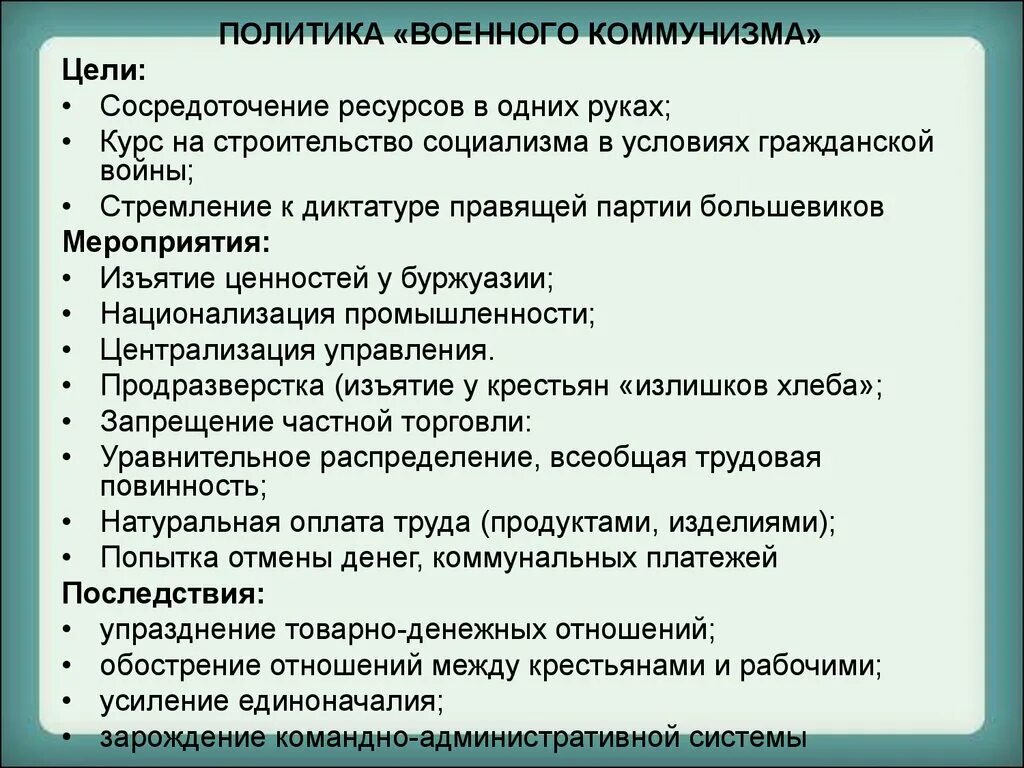 ПОЛИТИКА «ВОЕННОГО КОММУНИЗМА»

Цели:
• Сосредоточение ресурсов в одних руках;
• Курс на строительство социализма в условиях гражданской войны;
• Стремление к диктатуре правящей партии большевиков

Мероприятия:
• Изъятие ценностей у буржуазии;
• Национализация промышленности;
• Централизация управления.
• Продразверстка (изъятие у крестьян «излишков хлеба»;
• Запрещение частной торговли:
• Уравнительное распределение, всеобщая трудовая повинность;
• Натуральная оплата труда (продуктами, изделиями);
• Попытка отмены денег, коммунальных платежей

Последствия:
• упразднение товарно-денежных отношений;
• обострение отношений между крестьянами и рабочими;
• усиление единоначалия;
• зарождение командно-административной системы